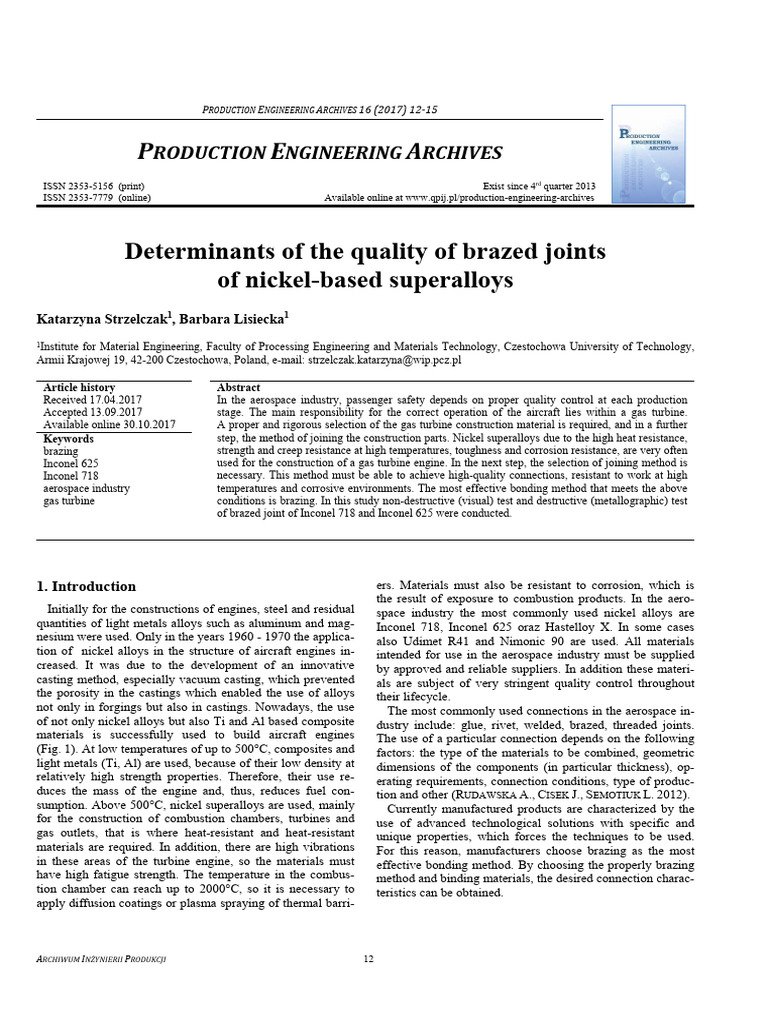 PRODUCTION ENGINEERING ARCHIVES 16 (2017) 12-15

PRODUCTION ENGINEERING ARCHIVES

PRODUCTION ENGINEERING ARCHIVES

ISSN 2353-5156 (print)
ISSN 2353-7779 (online)

Exist since 4$^{rd}$ quarter 2013
Available online at www.qpij.pl/production-engineering-archives

Determinants of the quality of brazed joints of nickel-based superalloys

Katarzyna Strzelczak$^1$, Barbara Lisiecka$^1$

$^1$Institute for Material Engineering, Faculty of Processing Engineering and Materials Technology, Czestochowa University of Technology, Armii Krajowej 19, 42-200 Czestochowa, Poland, e-mail: strzelczak.katarzyna@wip.pcz.pl

Article history
Received 17.04.2017
Accepted 13.09.2017
Available online 30.10.2017
Keywords
brazing
Inconel 625
Inconel 718
aerospace industry
gas turbine

Abstract
In the aerospace industry, passenger safety depends on proper quality control at each production stage. The main responsibility for the correct operation of the aircraft lies within a gas turbine. A proper and rigorous selection of the gas turbine construction material is required, and in a further step, the method of joining the construction parts. Nickel superalloys due to the high heat resistance, strength and creep resistance at high temperatures, toughness and corrosion resistance, are very often used for the construction of a gas turbine engine. In the next step, the selection of joining method is necessary. This method must be able to achieve high-quality connections, resistant to work at high temperatures and corrosive environments. The most effective bonding method that meets the above conditions is brazing. In this study non-destructive (visual) test and destructive (metallographic) test of brazed joint of Inconel 718 and Inconel 625 were conducted.

1. Introduction

Initially for the constructions of engines, steel and residual quantities of light metals alloys such as aluminum and magnesium were used. Only in the years 1960 - 1970 the application of nickel alloys in the structure of aircraft engines increased. It was due to the development of an innovative casting method, especially vacuum casting, which prevented the porosity in the castings which enabled the use of alloys not only in forgings but also in castings. Nowadays, the use of not only nickel alloys but also Ti and Al based composite materials is successfully used to build aircraft engines (Fig. 1). At low temperatures of up to 500°C, composites and light metals (Ti, Al) are used, because of their low density at relatively high strength properties. Therefore, their use reduces the mass of the engine and, thus, reduces fuel consumption. Above 500°C, nickel superalloys are used, mainly for the construction of combustion chambers, turbines and gas outlets, that is where heat-resistant and heat-resistant materials are required. In addition, there are high vibrations in these areas of the turbine engine, so the materials must have high fatigue strength. The temperature in the combustion chamber can reach up to 2000°C, so it is necessary to apply diffusion coatings or plasma spraying of thermal barriers. Materials must also be resistant to corrosion, which is the result of exposure to combustion products. In the aerospace industry the most commonly used nickel alloys are Inconel 718, Inconel 625 oraz Hastelloy X. In some cases also Udimet R41 and Nimonic 90 are used. All materials intended for use in the aerospace industry must be supplied by approved and reliable suppliers. In addition these materials are subject of very stringent quality control throughout their lifecycle.

The most commonly used connections in the aerospace industry include: glue, rivet, welded, brazed, threaded joints. The use of a particular connection depends on the following factors: the type of the materials to be combined, geometric dimensions of the components (in particular thickness), operating requirements, connection conditions, type of production and other (RUDAWSKA A., CISEK J., SEMOTIUK L. 2012).

Currently manufactured products are characterized by the use of advanced technological solutions with specific and unique properties, which forces the techniques to be used. For this reason, manufacturers choose brazing as the most effective bonding method. By choosing the properly brazing method and binding materials, the desired connection characteristics can be obtained.

ARCHIWUM INŻYNIERII PRODUKCJI 12